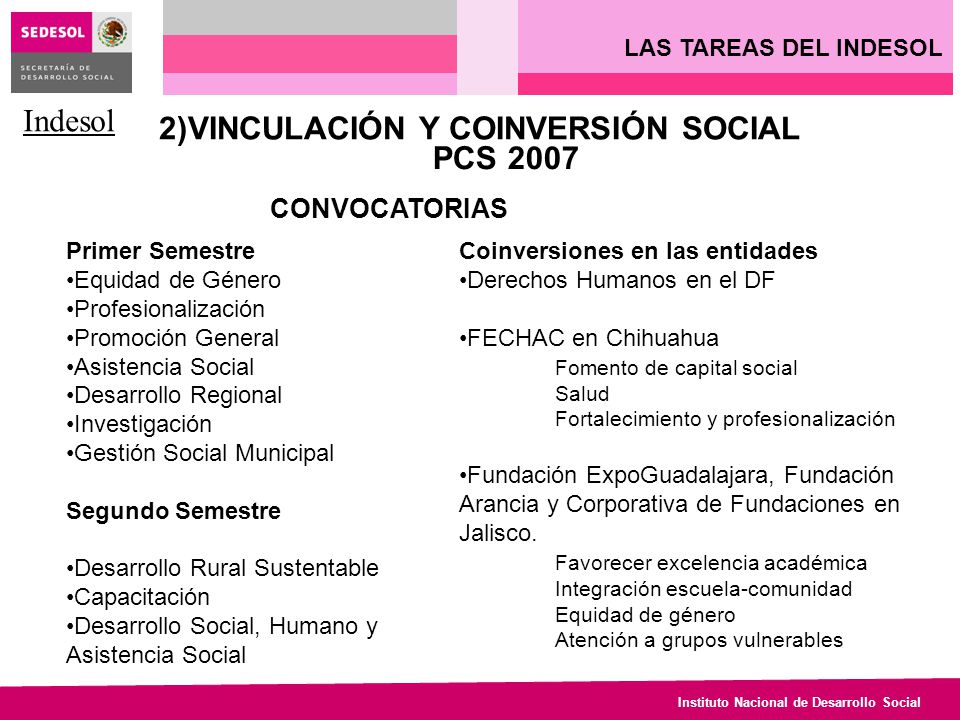 SEDESOL

SECRETARÍA DE DESARROLLO SOCIAL

LAS TAREAS DEL INDESOL

Indesol

2)VINCULACIÓN Y COINVERSIÓN SOCIAL PCS 2007

CONVOCATORIAS

Primer Semestre
•Equidad de Género
•Profesionalización
•Promoción General
•Asistencia Social
•Desarrollo Regional
•Investigación
•Gestión Social Municipal

Segundo Semestre

•Desarrollo Rural Sustentable
•Capacitación
•Desarrollo Social, Humano y Asistencia Social

Coinversiones en las entidades
•Derechos Humanos en el DF

•FECHAC en Chihuahua
Fomento de capital social
Salud
Fortalecimiento y profesionalización

•Fundación ExpoGuadalajara, Fundación Arancia y Corporativa de Fundaciones en Jalisco.
Favorecer excelencia académica
Integración escuela-comunidad
Equidad de género
Atención a grupos vulnerables

Instituto Nacional de Desarrollo Social